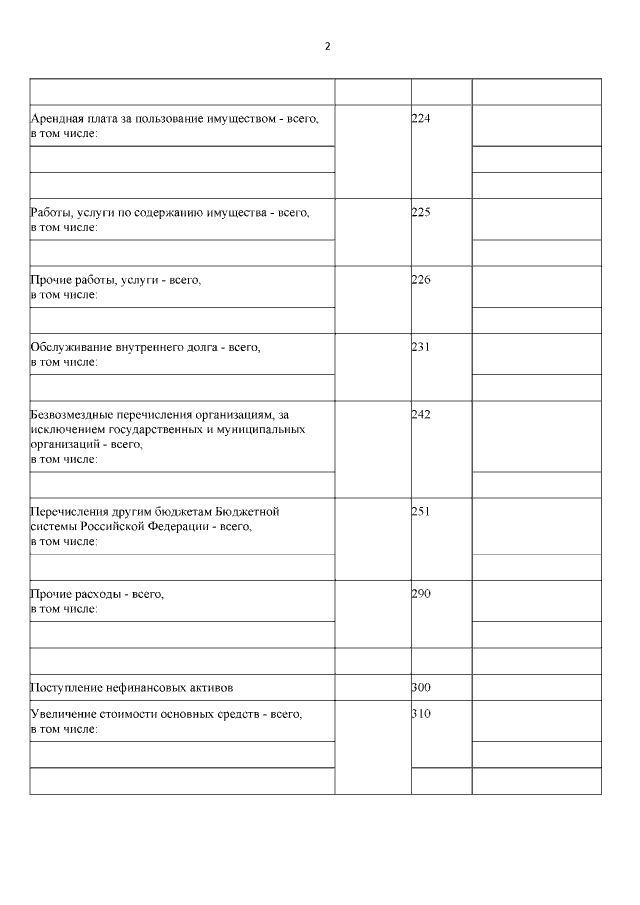 2

| | | | |
|---|---|---|---|
| Арендная плата за пользование имуществом - всего, в том числе: | | 224 | |
| | | | |
| | | | |
| Работы, услуги по содержанию имущества - всего, в том числе: | | 225 | |
| | | | |
| Прочие работы, услуги - всего, в том числе: | | 226 | |
| | | | |
| Обслуживание внутреннего долга - всего, в том числе: | | 231 | |
| | | | |
| Безвозмездные перечисления организациям, за исключением государственных и муниципальных организаций - всего, в том числе: | | 242 | |
| | | | |
| Перечисления другим бюджетам Бюджетной системы Российской Федерации - всего, в том числе: | | 251 | |
| | | | |
| Прочие расходы - всего, в том числе: | | 290 | |
| | | | |
| | | | |
| Поступление нефинансовых активов | | 300 | |
| Увеличение стоимости основных средств - всего, в том числе: | | 310 | |
| | | | |
| | | | |